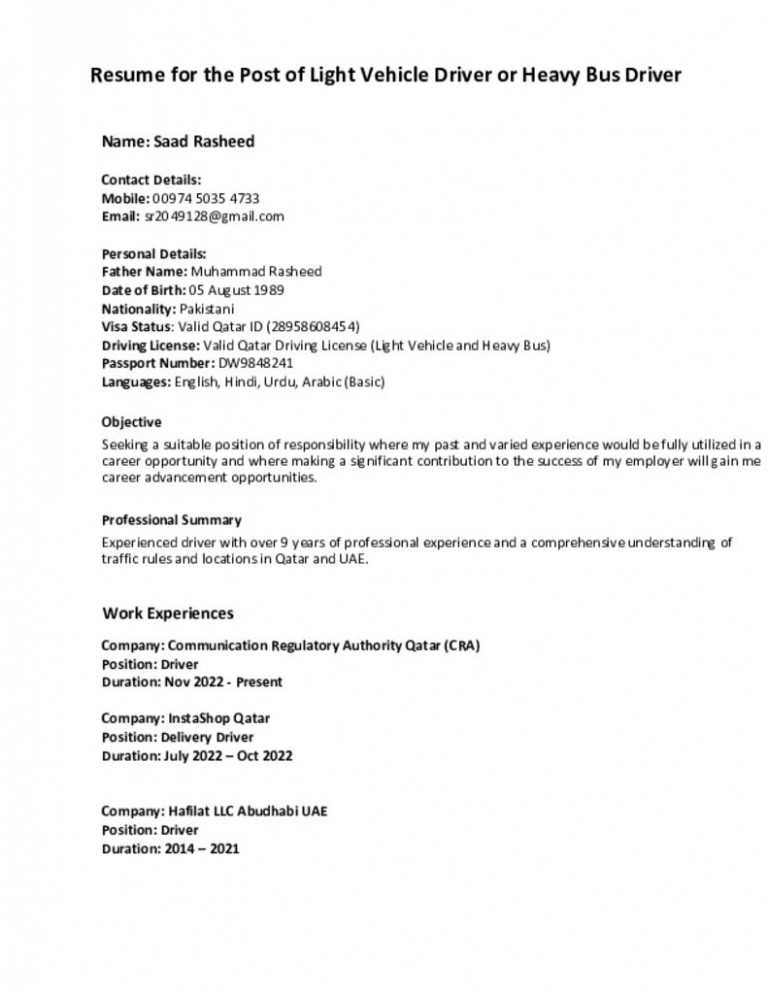 Resume for the Post of Light Vehicle Driver or Heavy Bus Driver

Name: Saad Rasheed

Contact Details:
Mobile: 00974 5035 4733
Email: sr2049128@gmail.com

Personal Details:
Father Name: Muhammad Rasheed
Date of Birth: 05 August 1989
Nationality: Pakistani
Visa Status: Valid Qatar ID (28958608454)
Driving License: Valid Qatar Driving License (Light Vehicle and Heavy Bus)
Passport Number: DW9848241
Languages: English, Hindi, Urdu, Arabic (Basic)

Objective
Seeking a suitable position of responsibility where my past and varied experience would be fully utilized in a career opportunity and where making a significant contribution to the success of my employer will gain me career advancement opportunities.

Professional Summary
Experienced driver with over 9 years of professional experience and a comprehensive understanding of traffic rules and locations in Qatar and UAE.

Work Experiences

Company: Communication Regulatory Authority Qatar (CRA)
Position: Driver
Duration: Nov 2022 - Present

Company: InstaShop Qatar
Position: Delivery Driver
Duration: July 2022 – Oct 2022

Company: Hafilat LLC Abudhabi UAE
Position: Driver
Duration: 2014 – 2021